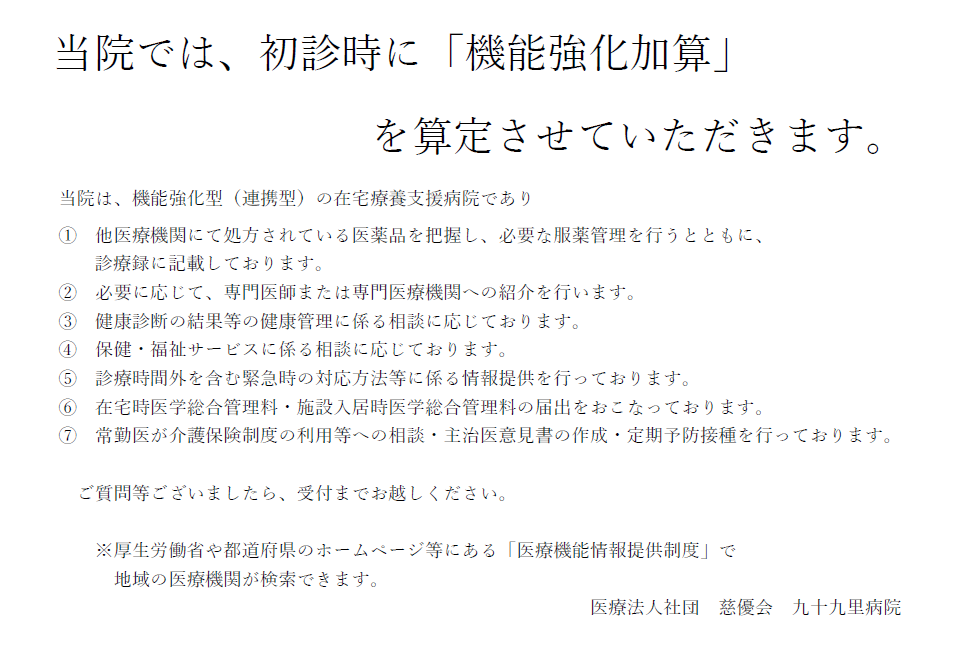 当院では、初診時に「機能強化加算」

を算定させていただきます。

当院は、機能強化型（連携型）の在宅療養支援病院であり

① 他医療機関にて処方されている医薬品を把握し、必要な服薬管理を行うとともに、診療録に記載しております。
② 必要に応じて、専門医師または専門医療機関への紹介を行います。
③ 健康診断の結果等の健康管理に係る相談に応じております。
④ 保健・福祉サービスに係る相談に応じております。
⑤ 診療時間外を含む緊急時の対応方法等に係る情報提供を行っております。
⑥ 在宅時医学総合管理料・施設入居時医学総合管理料の届出をおこなっております。
⑦ 常勤医が介護保険制度の利用等への相談・主治医意見書の作成・定期予防接種を行っております。

ご質問等ございましたら、受付までお越しください。

※厚生労働省や都道府県のホームページ等にある「医療機能情報提供制度」で地域の医療機関が検索できます。

医療法人社団　慈優会　九十九里病院